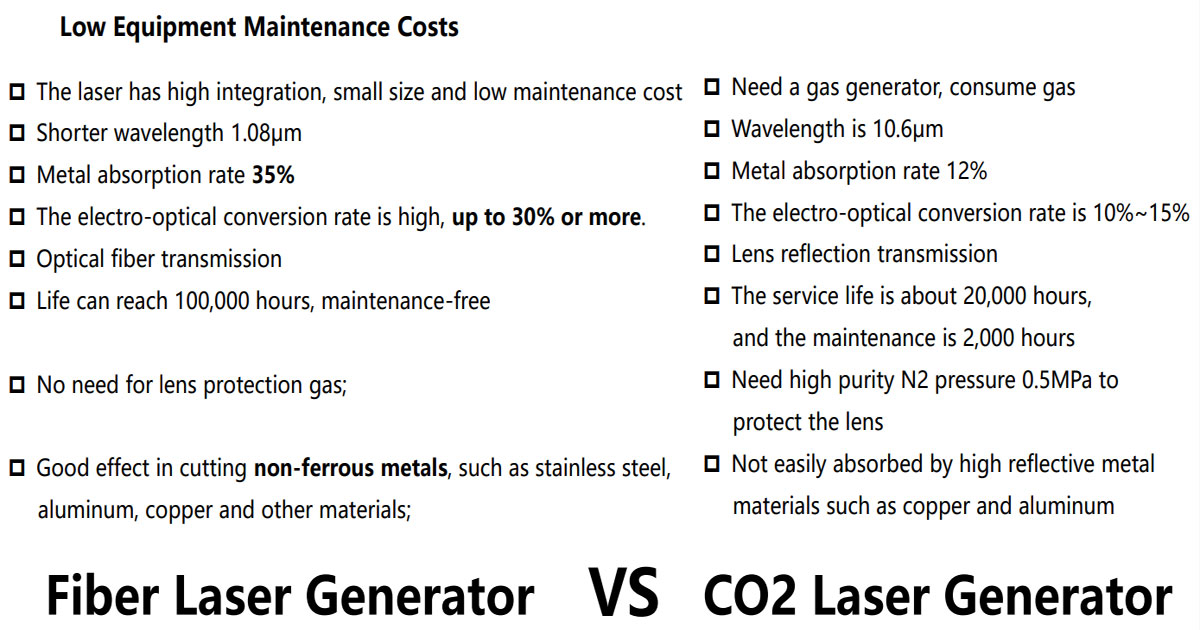 Low Equipment Maintenance Costs

☐ The laser has high integration, small size and low maintenance cost
☐ Shorter wavelength 1.08μm
☐ Metal absorption rate 35%
☐ The electro-optical conversion rate is high, up to 30% or more.
☐ Optical fiber transmission
☐ Life can reach 100,000 hours, maintenance-free
☐ No need for lens protection gas;
☐ Good effect in cutting non-ferrous metals, such as stainless steel, aluminum, copper and other materials;

☐ Need a gas generator, consume gas
☐ Wavelength is 10.6μm
☐ Metal absorption rate 12%
☐ The electro-optical conversion rate is 10%~15%
☐ Lens reflection transmission
☐ The service life is about 20,000 hours, and the maintenance is 2,000 hours
☐ Need high purity N2 pressure 0.5MPa to protect the lens
☐ Not easily absorbed by high reflective metal materials such as copper and aluminum

Fiber Laser Generator VS CO2 Laser Generator